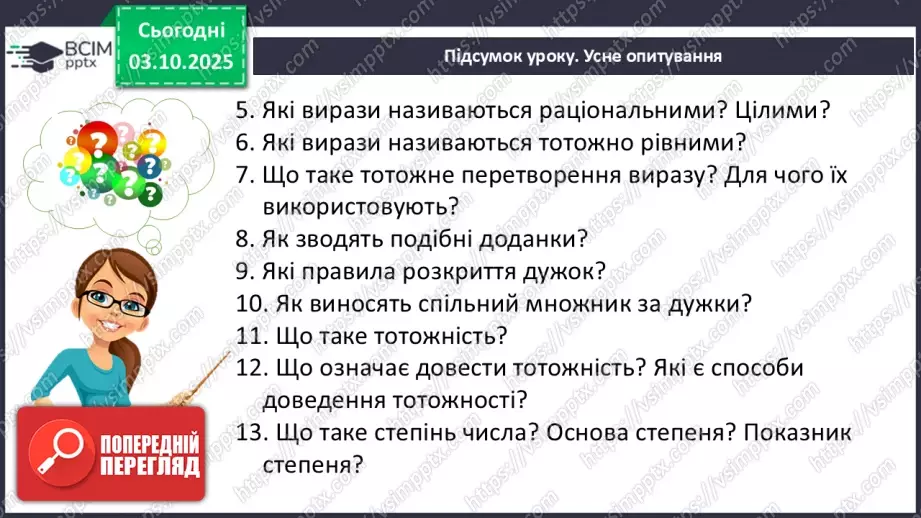 ВСІМ pptx

Сьогодні 03.10.2025

Підсумок уроку. Усне опитування

5. Які вирази називаються раціональними? Цілими?
6. Які вирази називаються тотожно рівними?
7. Що таке тотожне перетворення виразу? Для чого їх використовують?
8. Як зводять подібні доданки?
9. Які правила розкриття дужок?
10. Як виносять спільний множник за дужки?
11. Що таке тотожність?
12. Що означає довести тотожність? Які є способи доведення тотожності?
13. Що таке степінь числа? Основа степеня? Показник степеня?

ПОПЕРЕДНІЙ ПЕРЕГЛЯД

https://vsimpptx.com